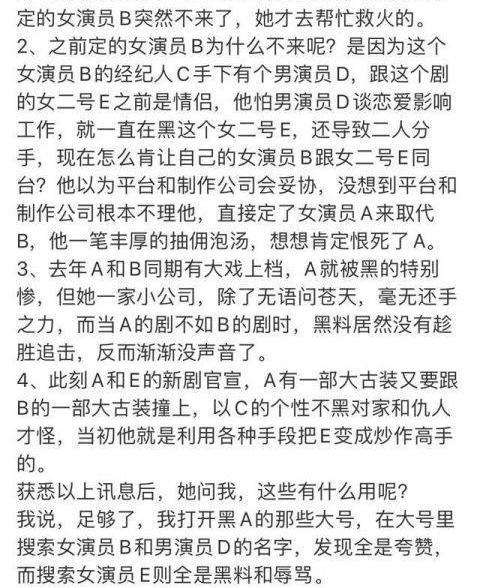 定的女演员B突然不来了，她才去帮忙救火的。
2、之前定的女演员B为什么不来呢？是因为这个女演员B的经纪人C手下有个男演员D，跟这个剧的女二号E之前是情侣，他怕男演员D谈恋爱影响工作，就一直在黑这个女二号E，还导致二人分手，现在怎么肯让自己的女演员B跟女二号E同台？他以为平台和制作公司会妥协，没想到平台和制作公司根本不理他，直接定了女演员A来取代B，他一笔丰厚的抽佣泡汤，想想肯定恨死了A。
3、去年A和B同期有大戏上档，A就被黑的特别惨，但她一家小公司，除了无语问苍天，毫无还手之力，而当A的剧不如B的剧时，黑料居然没有趁胜追击，反而渐渐没声音了。
4、此刻A和E的新剧官宣，A有一部大古装又要跟B的一部大古装撞上，以C的个性不黑对家和仇人才怪，当初他就是利用各种手段把E变成炒作高手的。
获悉以上讯息后，她问我，这些有什么用呢？
我说，足够了，我打开黑A的那些大号，在大号里搜索女演员B和男演员D的名字，发现全是夸赞，而搜索女演员E则全是黑料和辱骂。